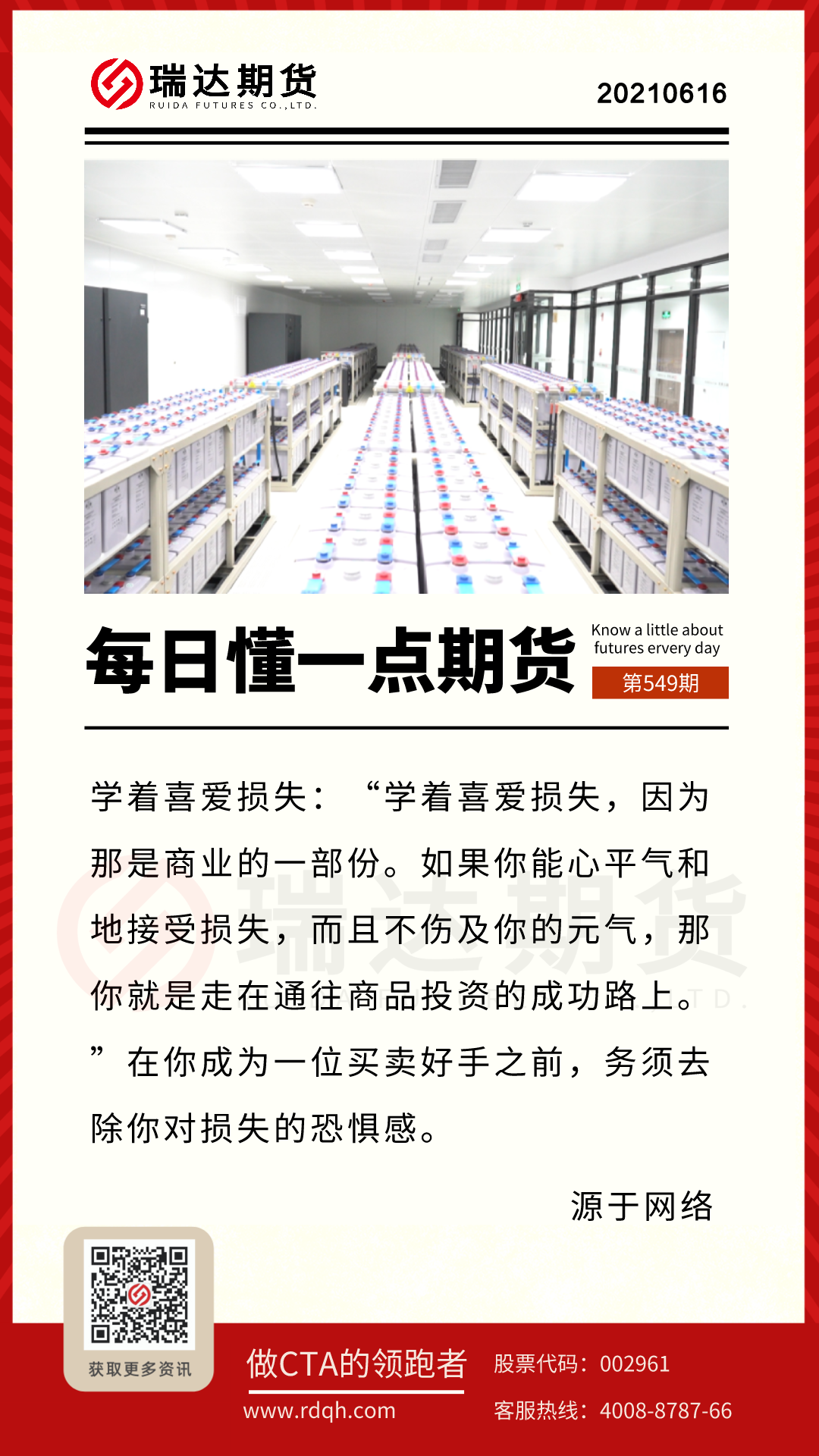 瑞达期货
RUIDA FUTURES CO.,LTD.

20210616

每日懂一点期货

Know a little about futures ervery day

第549期

学着喜爱损失：“学着喜爱损失，因为那是商业的一部份。如果你能心平气和地接受损失，而且不伤及你的元气，那你就是走在通往商品投资的成功路上。”在你成为一位买卖好手之前，务须去除你对损失的恐惧感。

源于网络

获取更多资讯

做CTA的领跑者

www.rdqh.com

股票代码：002961

客服热线：4008-8787-66

瑞达期货